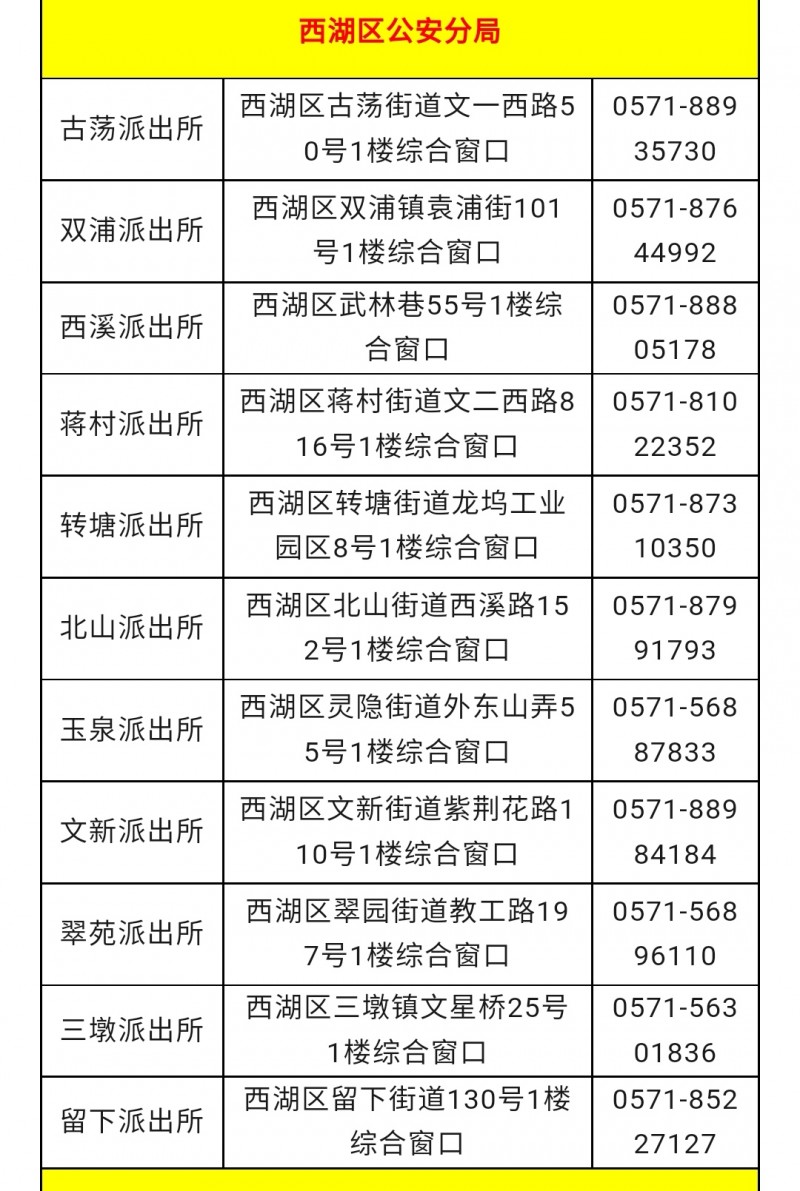 | 西湖区公安分局 | | |
|---|---|---|
| 古荡派出所 | 西湖区古荡街道文一西路50号1楼综合窗口 | 0571-88935730 |
| 双浦派出所 | 西湖区双浦镇袁浦街101号1楼综合窗口 | 0571-87644992 |
| 西溪派出所 | 西湖区武林巷55号1楼综合窗口 | 0571-88805178 |
| 蒋村派出所 | 西湖区蒋村街道文二西路816号1楼综合窗口 | 0571-81022352 |
| 转塘派出所 | 西湖区转塘街道龙坞工业园区8号1楼综合窗口 | 0571-87310350 |
| 北山派出所 | 西湖区北山街道西溪路152号1楼综合窗口 | 0571-87991793 |
| 玉泉派出所 | 西湖区灵隐街道外东山弄55号1楼综合窗口 | 0571-56887833 |
| 文新派出所 | 西湖区文新街道紫荆花路110号1楼综合窗口 | 0571-88984184 |
| 翠苑派出所 | 西湖区翠园街道教工路197号1楼综合窗口 | 0571-56896110 |
| 三墩派出所 | 西湖区三墩镇文星桥25号1楼综合窗口 | 0571-56301836 |
| 留下派出所 | 西湖区留下街道130号1楼综合窗口 | 0571-85227127 |